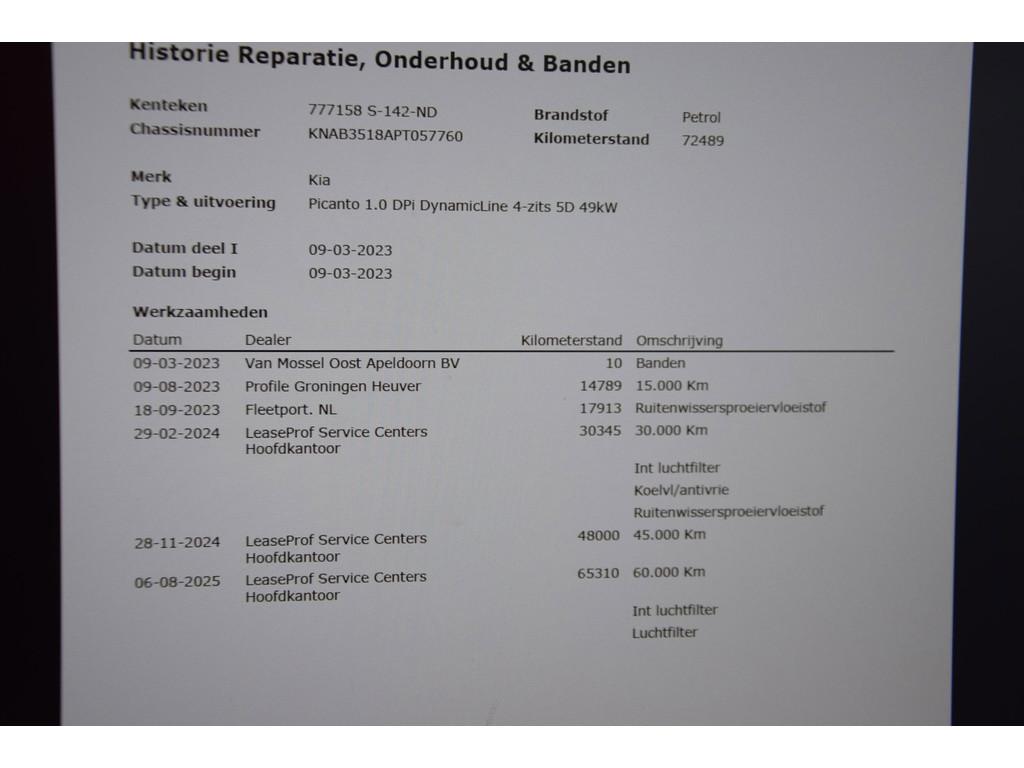 Historie Reparatie, Onderhoud & Banden

Kenteken 777158 S-142-ND
Chassisnummer KNAB3518APT057760
Brandstof Petrol
Kilometerstand 72489

Merk Kia
Type & uitvoering Picanto 1.0 DPi DynamicLine 4-zits 5D 49kW

Datum deel I 09-03-2023
Datum begin 09-03-2023

Werkzaamheden

| Datum | Dealer | Kilometerstand | Omschrijving |
|---|---|---|---|
| 09-03-2023 | Van Mossel Oost Apeldoorn BV | 10 | Banden |
| 09-08-2023 | Profile Groningen Heuver | 14789 | 15.000 Km |
| 18-09-2023 | Fleetport. NL | 17913 | Ruitenwissersproeiervloeistof |
| 29-02-2024 | LeaseProf Service Centers Hoofdkantoor | 30345 | 30.000 Km |
| | | | Int luchtfilter |
| | | | Koelvl/antivrie |
| | | | Ruitenwissersproeiervloeistof |
| 28-11-2024 | LeaseProf Service Centers Hoofdkantoor | 48000 | 45.000 Km |
| 06-08-2025 | LeaseProf Service Centers Hoofdkantoor | 65310 | 60.000 Km |
| | | | Int luchtfilter |
| | | | Luchtfilter |